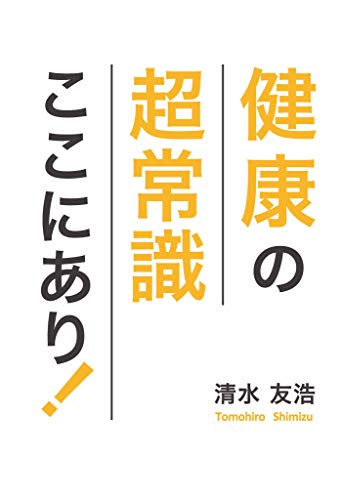 健康の
超常識
ここにあり!

清水 友浩
Tomohiro Shimizu